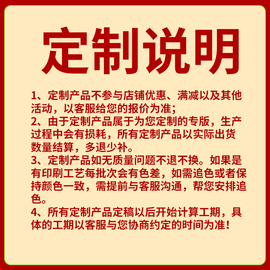 定制说明

1、定制产品不参与店铺优惠、满减以及其他活动，以客服给您的报价为准；
2、由于定制产品属于为您定制的专版，生产过程中会有损耗，所有定制产品以实际出货数量结算，多退少补。
3、定制产品如无质量问题不退不换。如果是有印刷工艺每批次会有色差，如需追色或者保持颜色一致，需提前与客服沟通，帮您安排追色。
4、所有定制产品定稿以后开始计算工期，具体的工期以客服与您协商约定的时间为准！